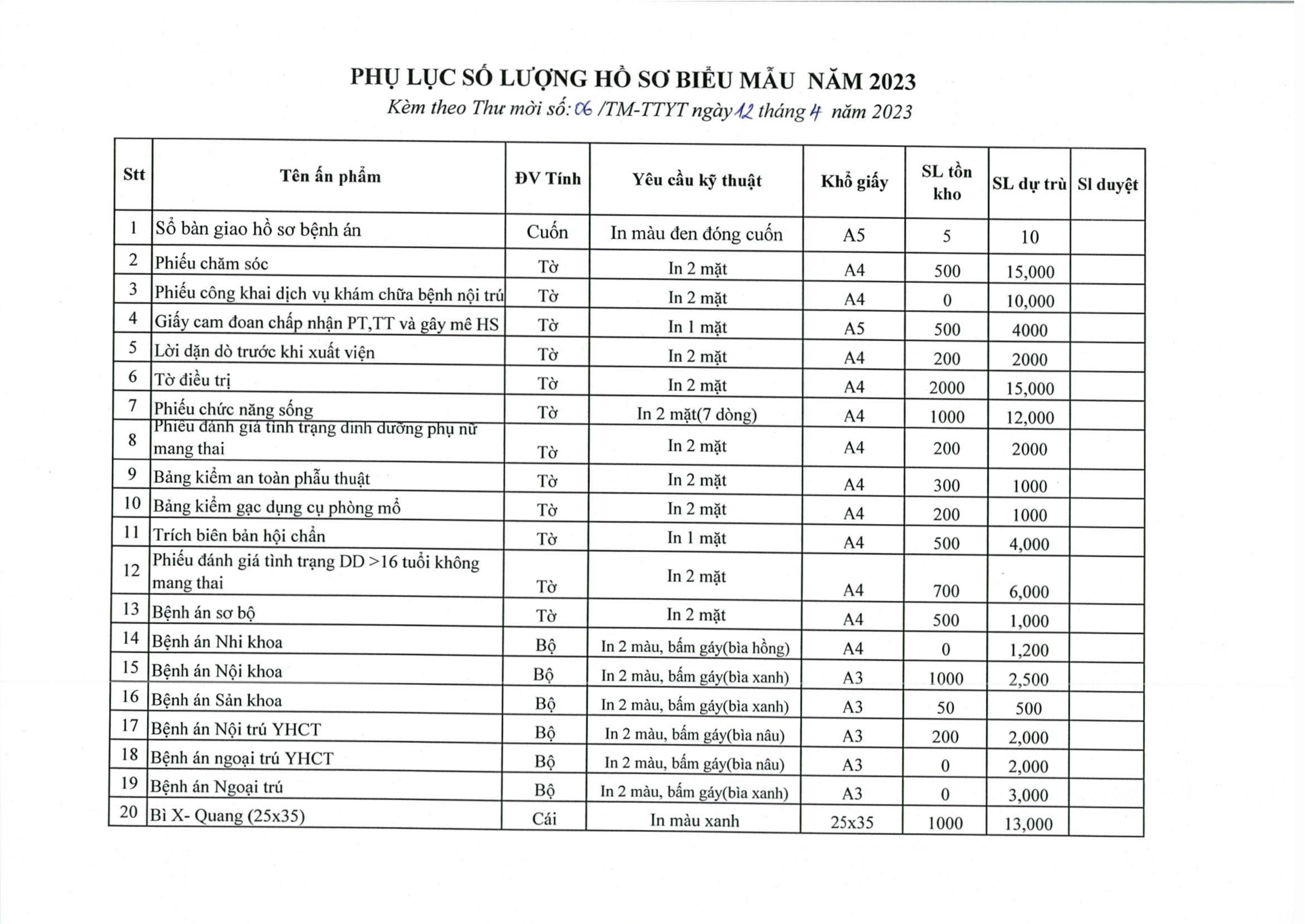 PHỤ LỤC SỐ LƯỢNG HỒ SƠ BIỂU MẪU NĂM 2023

Kèm theo Thư mời số: 06 /TM-TTYT ngày 12 tháng 4 năm 2023

| Stt | Tên ấn phẩm | ĐV Tính | Yêu cầu kỹ thuật | Khổ giấy | SL tồn kho | SL dự trù | Sl duyệt |
|---|---|---|---|---|---|---|---|
| 1 | Sổ bàn giao hồ sơ bệnh án | Cuốn | In màu đen đóng cuốn | A5 | 5 | 10 | |
| 2 | Phiếu chăm sóc | Tờ | In 2 mặt | A4 | 500 | 15,000 | |
| 3 | Phiếu công khai dịch vụ khám chữa bệnh nội trú | Tờ | In 2 mặt | A4 | 0 | 10,000 | |
| 4 | Giấy cam đoan chấp nhận PT,TT và gây mê HS | Tờ | In 1 mặt | A5 | 500 | 4000 | |
| 5 | Lời dặn dò trước khi xuất viện | Tờ | In 2 mặt | A4 | 200 | 2000 | |
| 6 | Tờ điều trị | Tờ | In 2 mặt | A4 | 2000 | 15,000 | |
| 7 | Phiếu chức năng sống | Tờ | In 2 mặt(7 dòng) | A4 | 1000 | 12,000 | |
| 8 | Phiếu đánh giá tình trạng dinh dưỡng phụ nữ mang thai | Tờ | In 2 mặt | A4 | 200 | 2000 | |
| 9 | Bảng kiểm an toàn phẫu thuật | Tờ | In 2 mặt | A4 | 300 | 1000 | |
| 10 | Bảng kiểm gạc dụng cụ phòng mổ | Tờ | In 2 mặt | A4 | 200 | 1000 | |
| 11 | Trích biên bản hội chẩn | Tờ | In 1 mặt | A4 | 500 | 4,000 | |
| 12 | Phiếu đánh giá tình trạng DD >16 tuổi không mang thai | Tờ | In 2 mặt | A4 | 700 | 6,000 | |
| 13 | Bệnh án sơ bộ | Tờ | In 2 mặt | A4 | 500 | 1,000 | |
| 14 | Bệnh án Nhi khoa | Bộ | In 2 màu, bấm gáy(bìa hồng) | A4 | 0 | 1,200 | |
| 15 | Bệnh án Nội khoa | Bộ | In 2 màu, bấm gáy(bìa xanh) | A3 | 1000 | 2,500 | |
| 16 | Bệnh án Sản khoa | Bộ | In 2 màu, bấm gáy(bìa xanh) | A3 | 50 | 500 | |
| 17 | Bệnh án Nội trú YHCT | Bộ | In 2 màu, bấm gáy(bìa nâu) | A3 | 200 | 2,000 | |
| 18 | Bệnh án ngoại trú YHCT | Bộ | In 2 màu, bấm gáy(bìa nâu) | A3 | 0 | 2,000 | |
| 19 | Bệnh án Ngoại trú | Bộ | In 2 màu, bấm gáy(bìa xanh) | A3 | 0 | 3,000 | |
| 20 | Bì X- Quang (25x35) | Cái | In màu xanh | 25x35 | 1000 | 13,000 | |